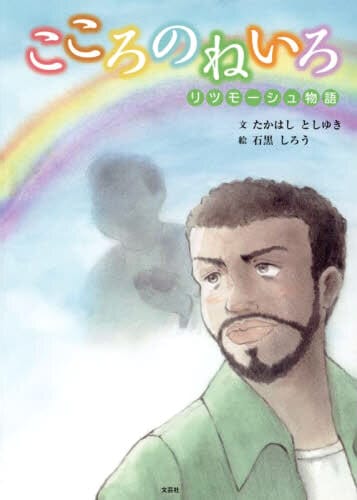 こころのねいろ

リツモーシュ物語

文 たかはし としゆき
絵 石黒 しろう

文芸社